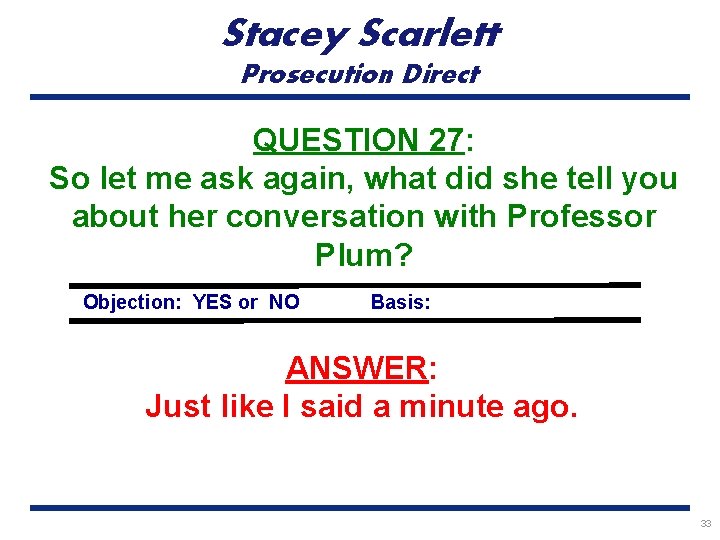 Stacey Scarlett
Prosecution Direct

QUESTION 27:
So let me ask again, what did she tell you about her conversation with Professor Plum?

Objection: YES or NO Basis:

ANSWER:
Just like I said a minute ago.

33